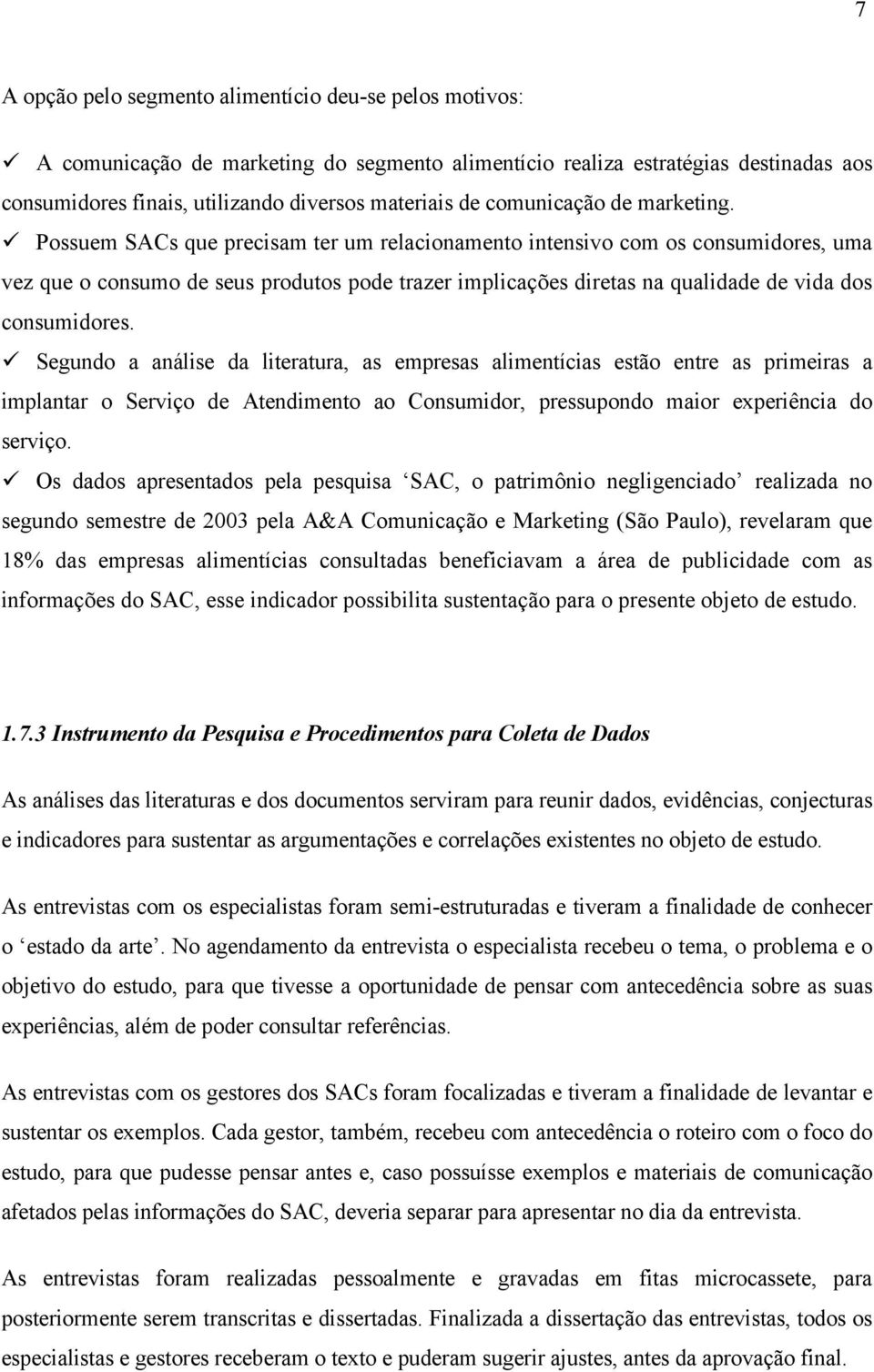 7

A opção pelo segmento alimentício deu-se pelos motivos:

✓ A comunicação de marketing do segmento alimentício realiza estratégias destinadas aos consumidores finais, utilizando diversos materiais de comunicação de marketing.

✓ Possuem SACs que precisam ter um relacionamento intensivo com os consumidores, uma vez que o consumo de seus produtos pode trazer implicações diretas na qualidade de vida dos consumidores.

✓ Segundo a análise da literatura, as empresas alimentícias estão entre as primeiras a implantar o Serviço de Atendimento ao Consumidor, pressupondo maior experiência do serviço.

✓ Os dados apresentados pela pesquisa ‘SAC, o patrimônio negligenciado’ realizada no segundo semestre de 2003 pela A&A Comunicação e Marketing (São Paulo), revelaram que 18% das empresas alimentícias consultadas beneficiavam a área de publicidade com as informações do SAC, esse indicador possibilita sustentação para o presente objeto de estudo.

1.7.3 Instrumento da Pesquisa e Procedimentos para Coleta de Dados

As análises das literaturas e dos documentos serviram para reunir dados, evidências, conjecturas e indicadores para sustentar as argumentações e correlações existentes no objeto de estudo.

As entrevistas com os especialistas foram semi-estruturadas e tiveram a finalidade de conhecer o ‘estado da arte’. No agendamento da entrevista o especialista recebeu o tema, o problema e o objetivo do estudo, para que tivesse a oportunidade de pensar com antecedência sobre as suas experiências, além de poder consultar referências.

As entrevistas com os gestores dos SACs foram focalizadas e tiveram a finalidade de levantar e sustentar os exemplos. Cada gestor, também, recebeu com antecedência o roteiro com o foco do estudo, para que pudesse pensar antes e, caso possuísse exemplos e materiais de comunicação afetados pelas informações do SAC, deveria separar para apresentar no dia da entrevista.

As entrevistas foram realizadas pessoalmente e gravadas em fitas microcassete, para posteriormente serem transcritas e dissertadas. Finalizada a dissertação das entrevistas, todos os especialistas e gestores receberam o texto e puderam sugerir ajustes, antes da aprovação final.